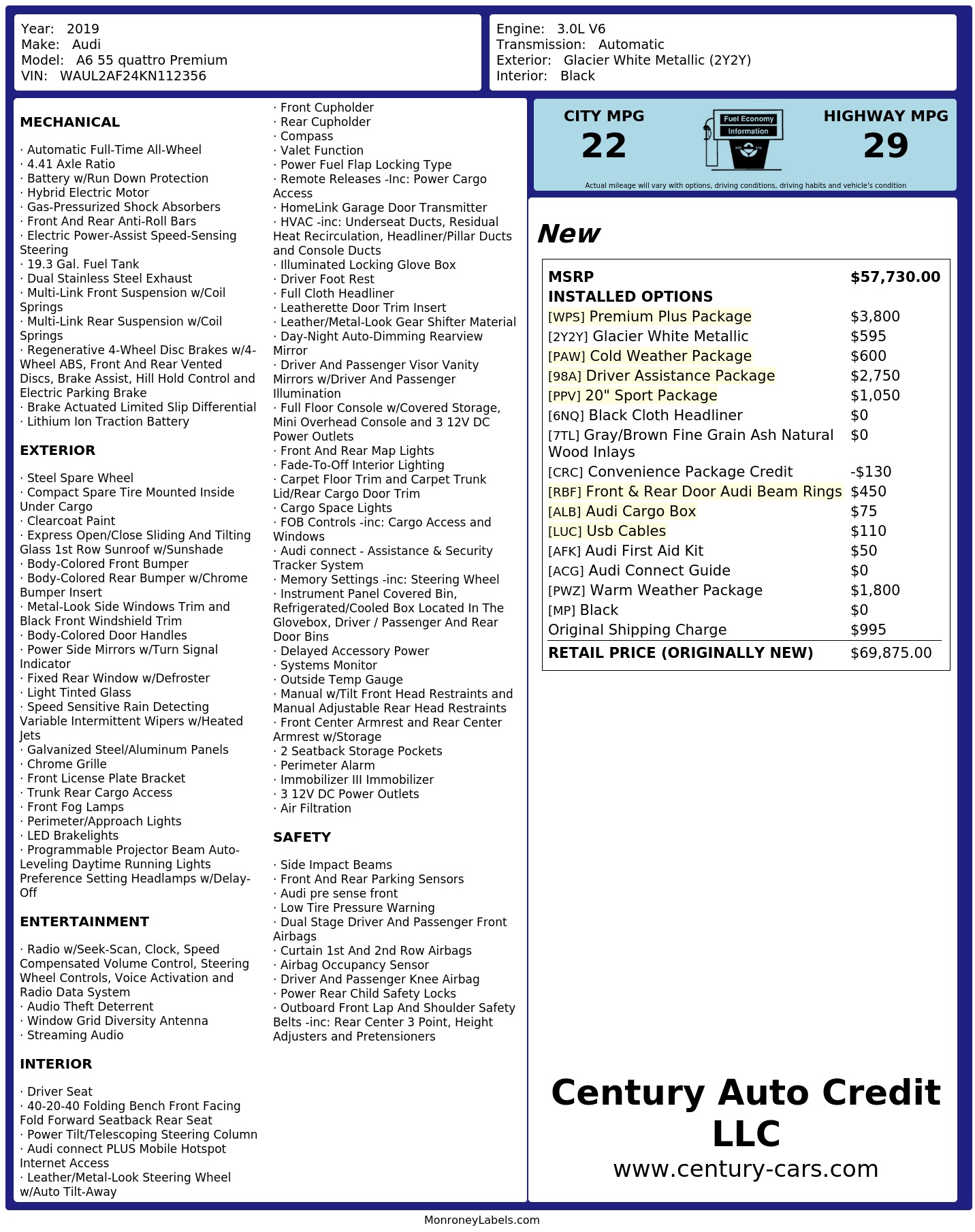 Year: 2019
Make: Audi
Model: A6 55 quattro Premium
VIN: WAUL2AF24KN112356

Engine: 3.0L V6
Transmission: Automatic
Exterior: Glacier White Metallic (2Y2Y)
Interior: Black

MECHANICAL

· Automatic Full-Time All-Wheel
· 4.41 Axle Ratio
· Battery w/Run Down Protection
· Hybrid Electric Motor
· Gas-Pressurized Shock Absorbers
· Front And Rear Anti-Roll Bars
· Electric Power-Assist Speed-Sensing Steering
· 19.3 Gal. Fuel Tank
· Dual Stainless Steel Exhaust
· Multi-Link Front Suspension w/Coil Springs
· Multi-Link Rear Suspension w/Coil Springs
· Regenerative 4-Wheel Disc Brakes w/4-Wheel ABS, Front And Rear Vented Discs, Brake Assist, Hill Hold Control and Electric Parking Brake
· Brake Actuated Limited Slip Differential
· Lithium Ion Traction Battery

EXTERIOR

· Steel Spare Wheel
· Compact Spare Tire Mounted Inside Under Cargo
· Clearcoat Paint
· Express Open/Close Sliding And Tilting Glass 1st Row Sunroof w/Sunshade
· Body-Colored Front Bumper
· Body-Colored Rear Bumper w/Chrome Bumper Insert
· Metal-Look Side Windows Trim and Black Front Windshield Trim
· Body-Colored Door Handles
· Power Side Mirrors w/Turn Signal Indicator
· Fixed Rear Window w/Defroster
· Light Tinted Glass
· Speed Sensitive Rain Detecting Variable Intermittent Wipers w/Heated Jets
· Galvanized Steel/Aluminum Panels
· Chrome Grille
· Front License Plate Bracket
· Trunk Rear Cargo Access
· Front Fog Lamps
· Perimeter/Approach Lights
· LED Brakelights
· Programmable Projector Beam Auto-Leveling Daytime Running Lights Preference Setting Headlamps w/Delay-Off

ENTERTAINMENT

· Radio w/Seek-Scan, Clock, Speed Compensated Volume Control, Steering Wheel Controls, Voice Activation and Radio Data System
· Audio Theft Deterrent
· Window Grid Diversity Antenna
· Streaming Audio

INTERIOR

· Driver Seat
· 40-20-40 Folding Bench Front Facing Fold Forward Seatback Rear Seat
· Power Tilt/Telescoping Steering Column
· Audi connect PLUS Mobile Hotspot Internet Access
· Leather/Metal-Look Steering Wheel w/Auto Tilt-Away
· Front Cupholder
· Rear Cupholder
· Compass
· Valet Function
· Power Fuel Flap Locking Type
· Remote Releases -Inc: Power Cargo Access
· HomeLink Garage Door Transmitter
· HVAC -inc: Underseat Ducts, Residual Heat Recirculation, Headliner/Pillar Ducts and Console Ducts
· Illuminated Locking Glove Box
· Driver Foot Rest
· Full Cloth Headliner
· Leatherette Door Trim Insert
· Leather/Metal-Look Gear Shifter Material
· Day-Night Auto-Dimming Rearview Mirror
· Driver And Passenger Visor Vanity Mirrors w/Driver And Passenger Illumination
· Full Floor Console w/Covered Storage, Mini Overhead Console and 3 12V DC Power Outlets
· Front And Rear Map Lights
· Fade-To-Off Interior Lighting
· Carpet Floor Trim and Carpet Trunk Lid/Rear Cargo Door Trim
· Cargo Space Lights
· FOB Controls -inc: Cargo Access and Windows
· Audi connect - Assistance & Security Tracker System
· Memory Settings -inc: Steering Wheel
· Instrument Panel Covered Bin, Refrigerated/Cooled Box Located In The Glovebox, Driver / Passenger And Rear Door Bins
· Delayed Accessory Power
· Systems Monitor
· Outside Temp Gauge
· Manual w/Tilt Front Head Restraints and Manual Adjustable Rear Head Restraints
· Front Center Armrest and Rear Center Armrest w/Storage
· 2 Seatback Storage Pockets
· Perimeter Alarm
· Immobilizer III Immobilizer
· 3 12V DC Power Outlets
· Air Filtration

SAFETY

· Side Impact Beams
· Front And Rear Parking Sensors
· Audi pre sense front
· Low Tire Pressure Warning
· Dual Stage Driver And Passenger Front Airbags
· Curtain 1st And 2nd Row Airbags
· Airbag Occupancy Sensor
· Driver And Passenger Knee Airbag
· Power Rear Child Safety Locks
· Outboard Front Lap And Shoulder Safety Belts -inc: Rear Center 3 Point, Height Adjusters and Pretensioners

CITY MPG
22
Fuel Economy
Information
HIGHWAY MPG
29
Actual mileage will vary with options, driving conditions, driving habits and vehicle's condition

New

MSRP $57,730.00
INSTALLED OPTIONS
[WPS] Premium Plus Package $3,800
[2Y2Y] Glacier White Metallic $595
[PAW] Cold Weather Package $600
[98A] Driver Assistance Package $2,750
[PPV] 20" Sport Package $1,050
[6NQ] Black Cloth Headliner $0
[7TL] Gray/Brown Fine Grain Ash Natural Wood Inlays $0
[CRC] Convenience Package Credit -$130
[RBF] Front & Rear Door Audi Beam Rings $450
[ALB] Audi Cargo Box $75
[LUC] Usb Cables $110
[AFK] Audi First Aid Kit $50
[ACG] Audi Connect Guide $0
[PWZ] Warm Weather Package $1,800
[MP] Black $0
Original Shipping Charge $995
RETAIL PRICE (ORIGINALLY NEW) $69,875.00

Century Auto Credit LLC
www.century-cars.com

MonroneyLabels.com